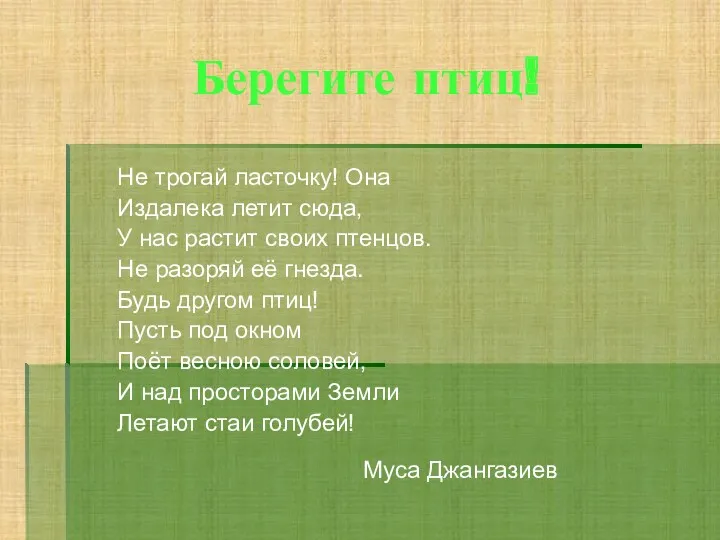 Берегите птиц!

Не трогай ласточку! Она
Издалека летит сюда,
У нас растит своих птенцов.
Не разоряй её гнезда.
Будь другом птиц!
Пусть под окном
Поёт весною соловей,
И над просторами Земли
Летают стаи голубей!

Муса Джангазиев